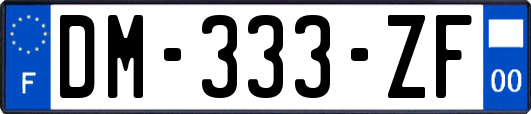 F

DM-333-ZF

00